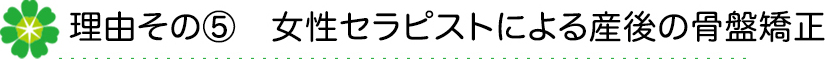 理由その⑤　女性セラピストによる産後の骨盤矯正